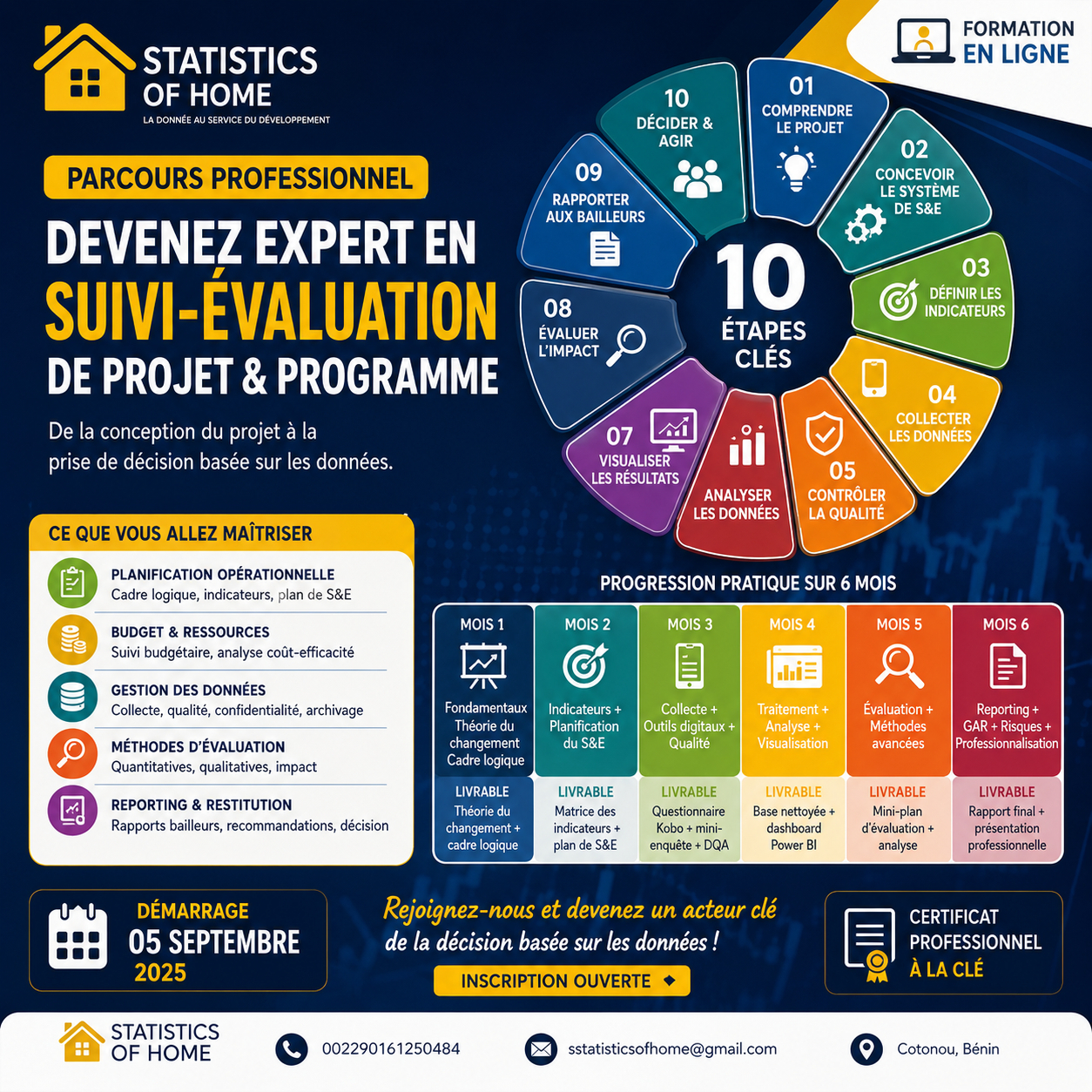 STATISTICS OF HOME
LA DONNÉE AU SERVICE DU DÉVELOPPEMENT

FORMATION EN LIGNE

PARCOURS PROFESSIONNEL

DEVENEZ EXPERT EN SUIVI-ÉVALUATION DE PROJET & PROGRAMME

De la conception du projet à la prise de décision basée sur les données.

10 ÉTAPES CLÉS

01 COMPRENDRE LE PROJET
02 CONCEVOIR LE SYSTÈME DE S&E
03 DÉFINIR LES INDICATEURS
04 COLLECTER LES DONNÉES
05 CONTRÔLER LA QUALITÉ
ANALYSER LES DONNÉES
07 VISUALISER LES RÉSULTATS
08 ÉVALUER L'IMPACT
09 RAPPORTER AUX BAILLEURS
10 DÉCIDER & AGIR

CE QUE VOUS ALLEZ MAÎTRISER

PLANIFICATION OPÉRATIONNELLE
Cadre logique, indicateurs, plan de S&E

BUDGET & RESSOURCES
Suivi budgétaire, analyse coût-efficacité

GESTION DES DONNÉES
Collecte, qualité, confidentialité, archivage

MÉTHODES D'ÉVALUATION
Quantitatives, qualitatives, impact

REPORTING & RESTITUTION
Rapports bailleurs, recommandations, décision

PROGRESSION PRATIQUE SUR 6 MOIS

| MOIS 1 | MOIS 2 | MOIS 3 | MOIS 4 | MOIS 5 | MOIS 6 |
|---|---|---|---|---|---|
| Fondamentaux Théorie du changement Cadre logique | Indicateurs + Planification du S&E | Collecte + Outils digitaux + Qualité | Traitement + Analyse + Visualisation | Évaluation + Méthodes avancées | Reporting + GAR + Risques + Professionnalisation |
| LIVRABLE Théorie du changement + cadre logique | LIVRABLE Matrice des indicateurs + plan de S&E | LIVRABLE Questionnaire Kobo + mini-enquête + DQA | LIVRABLE Base nettoyée + dashboard Power BI | LIVRABLE Mini-plan d'évaluation + analyse | LIVRABLE Rapport final + présentation professionnelle |

DÉMARRAGE
05 SEPTEMBRE 2025

Rejoignez-nous et devenez un acteur clé de la décision basée sur les données !

INSCRIPTION OUVERTE

CERTIFICAT PROFESSIONNEL À LA CLÉ

STATISTICS OF HOME
002290161250484
sstatisticsofhome@gmail.com
Cotonou, Bénin